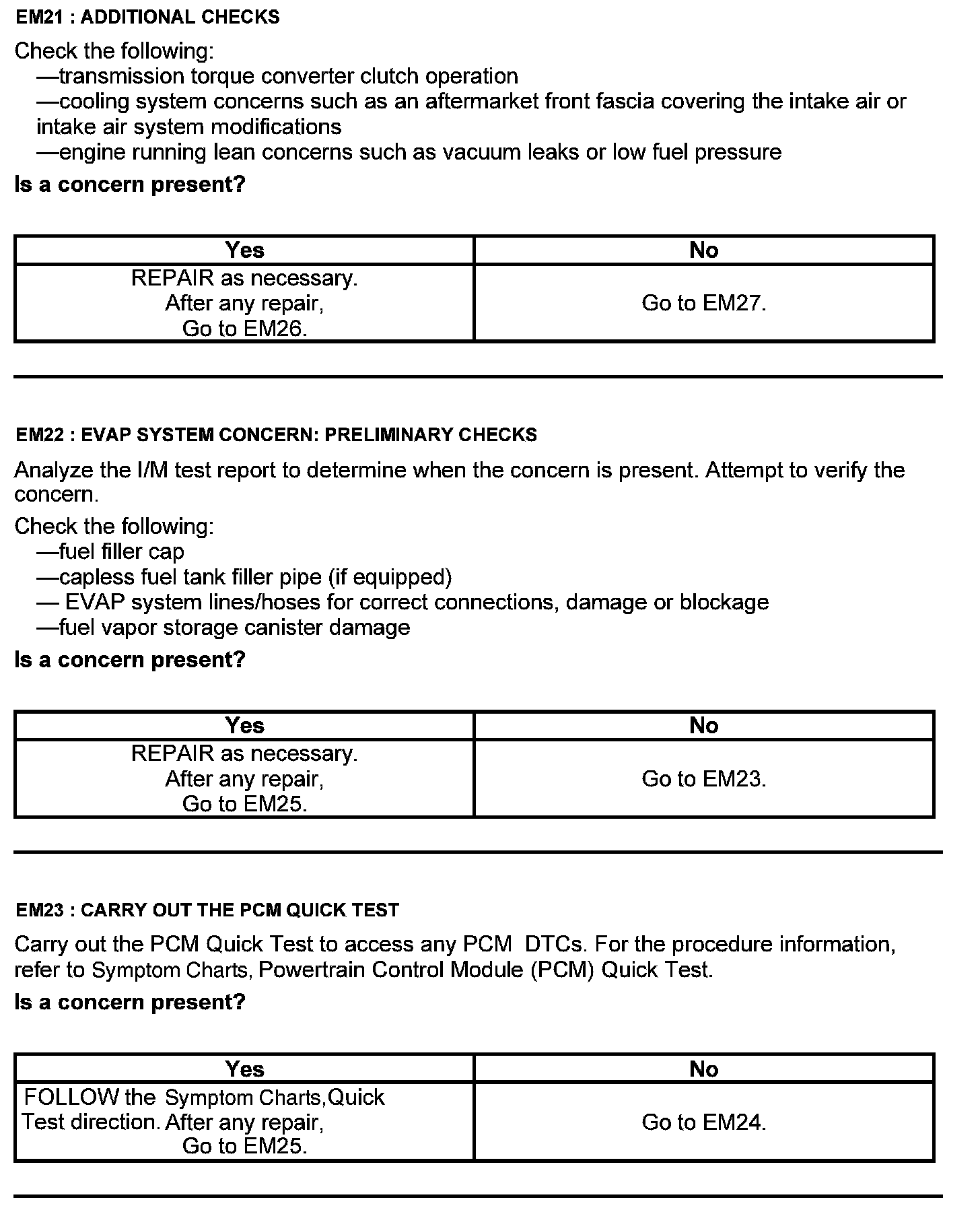 EM21 : ADDITIONAL CHECKS

Check the following:
—transmission torque converter clutch operation
—cooling system concerns such as an aftermarket front fascia covering the intake air or intake air system modifications
—engine running lean concerns such as vacuum leaks or low fuel pressure

Is a concern present?

| Yes | No |
|---|---|
| REPAIR as necessary. After any repair, Go to EM26. | Go to EM27. |

EM22 : EVAP SYSTEM CONCERN: PRELIMINARY CHECKS

Analyze the I/M test report to determine when the concern is present. Attempt to verify the concern.

Check the following:
—fuel filler cap
—capless fuel tank filler pipe (if equipped)
— EVAP system lines/hoses for correct connections, damage or blockage
—fuel vapor storage canister damage

Is a concern present?

| Yes | No |
|---|---|
| REPAIR as necessary. After any repair, Go to EM25. | Go to EM23. |

EM23 : CARRY OUT THE PCM QUICK TEST

Carry out the PCM Quick Test to access any PCM DTCs. For the procedure information, refer to Symptom Charts, Powertrain Control Module (PCM) Quick Test.

Is a concern present?

| Yes | No |
|---|---|
| FOLLOW the Symptom Charts,Quick Test direction. After any repair, Go to EM25. | Go to EM24. |